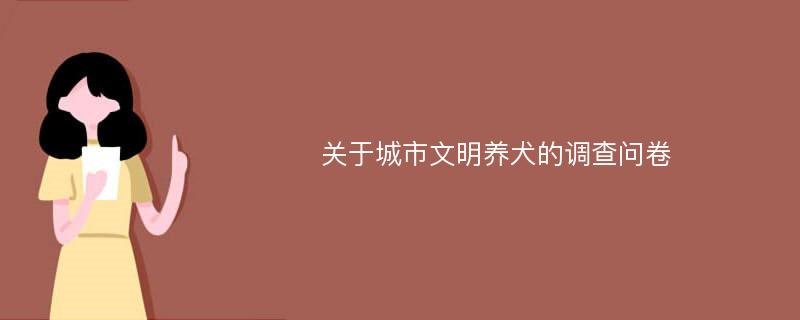 关于城市文明养犬的调查问卷